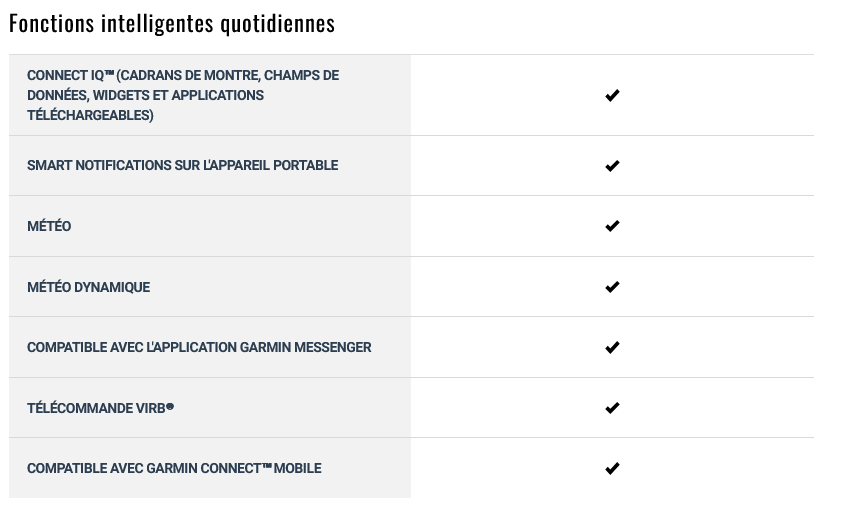 Fonctions intelligentes quotidiennes

| | |
|---|---|
| CONNECT IQ™ (CADRANS DE MONTRE, CHAMPS DE DONNÉES, WIDGETS ET APPLICATIONS TÉLÉCHARGEABLES) | ✔ |
| SMART NOTIFICATIONS SUR L'APPAREIL PORTABLE | ✔ |
| MÉTÉO | ✔ |
| MÉTÉO DYNAMIQUE | ✔ |
| COMPATIBLE AVEC L'APPLICATION GARMIN MESSENGER | ✔ |
| TÉLÉCOMMANDE VIRB® | ✔ |
| COMPATIBLE AVEC GARMIN CONNECT™ MOBILE | ✔ |